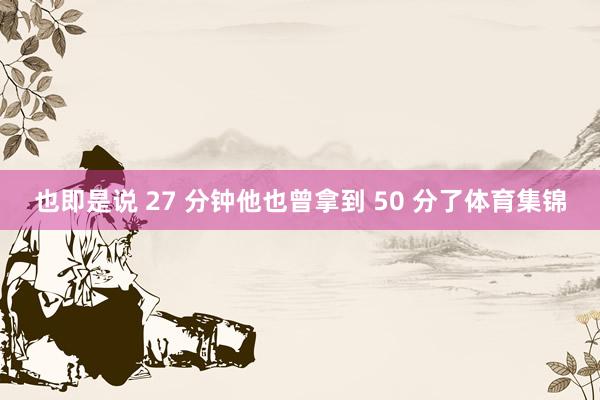 也即是说 27 分钟他也曾拿到 50 分了体育集锦